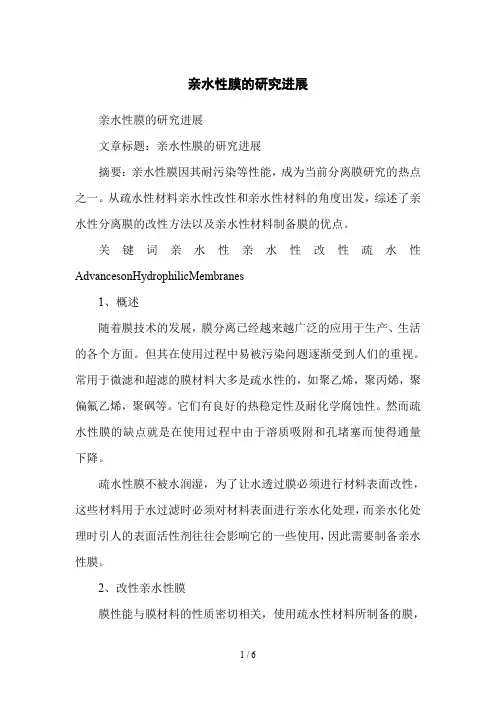 亲水性膜的研究进展

亲水性膜的研究进展

文章标题：亲水性膜的研究进展

摘要：亲水性膜因其耐污染等性能，成为当前分离膜研究的热点之一。从疏水性材料亲水性改性和亲水性材料的角度出发，综述了亲水性分离膜的改性方法以及亲水性材料制备膜的优点。

关键词亲水性亲水性改性疏水性AdvancesonHydrophilicMembranes

1、概述

随着膜技术的发展，膜分离已经越来越广泛的应用于生产、生活的各个方面。但其在使用过程中易被污染问题逐渐受到人们的重视。常用于微滤和超滤的膜材料大多是疏水性的，如聚乙烯，聚丙烯，聚偏氟乙烯，聚砜等。它们有良好的热稳定性及耐化学腐蚀性。然而疏水性膜的缺点就是在使用过程中由于溶质吸附和孔堵塞而使得通量下降。

疏水性膜不被水润湿，为了让水透过膜必须进行材料表面改性，这些材料用于水过滤时必须对材料表面进行亲水化处理，而亲水化处理时引人的表面活性剂往往会影响它的一些使用，因此需要制备亲水性膜。

2、改性亲水性膜

膜性能与膜材料的性质密切相关，使用疏水性材料所制备的膜，

1 / 6